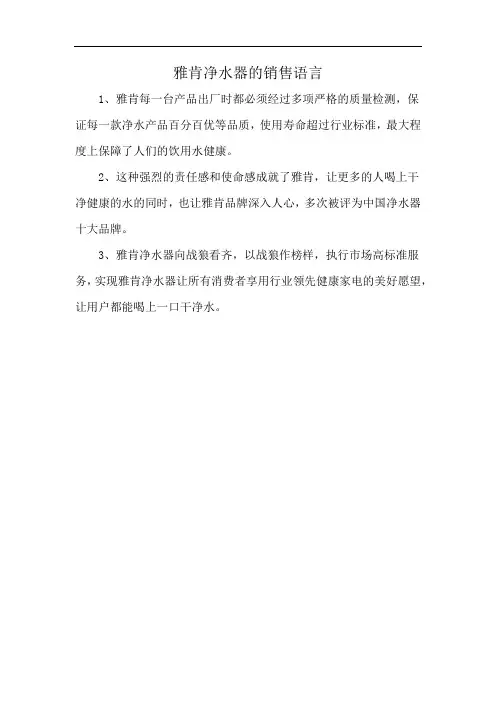 雅肯净水器的销售语言

1、雅肯每一台产品出厂时都必须经过多项严格的质量检测，保证每一款净水产品百分百优等品质，使用寿命超过行业标准，最大程度上保障了人们的饮用水健康。

2、这种强烈的责任感和使命感成就了雅肯，让更多的人喝上干净健康的水的同时，也让雅肯品牌深入人心，多次被评为中国净水器十大品牌。

3、雅肯净水器向战狼看齐，以战狼作榜样，执行市场高标准服务，实现雅肯净水器让所有消费者享用行业领先健康家电的美好愿望，让用户都能喝上一口干净水。